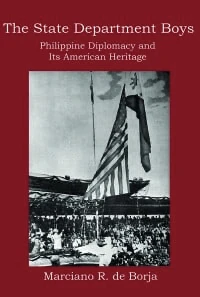 The State Department Boys

Philippine Diplomacy and
Its American Heritage

Marciano R. de Borja